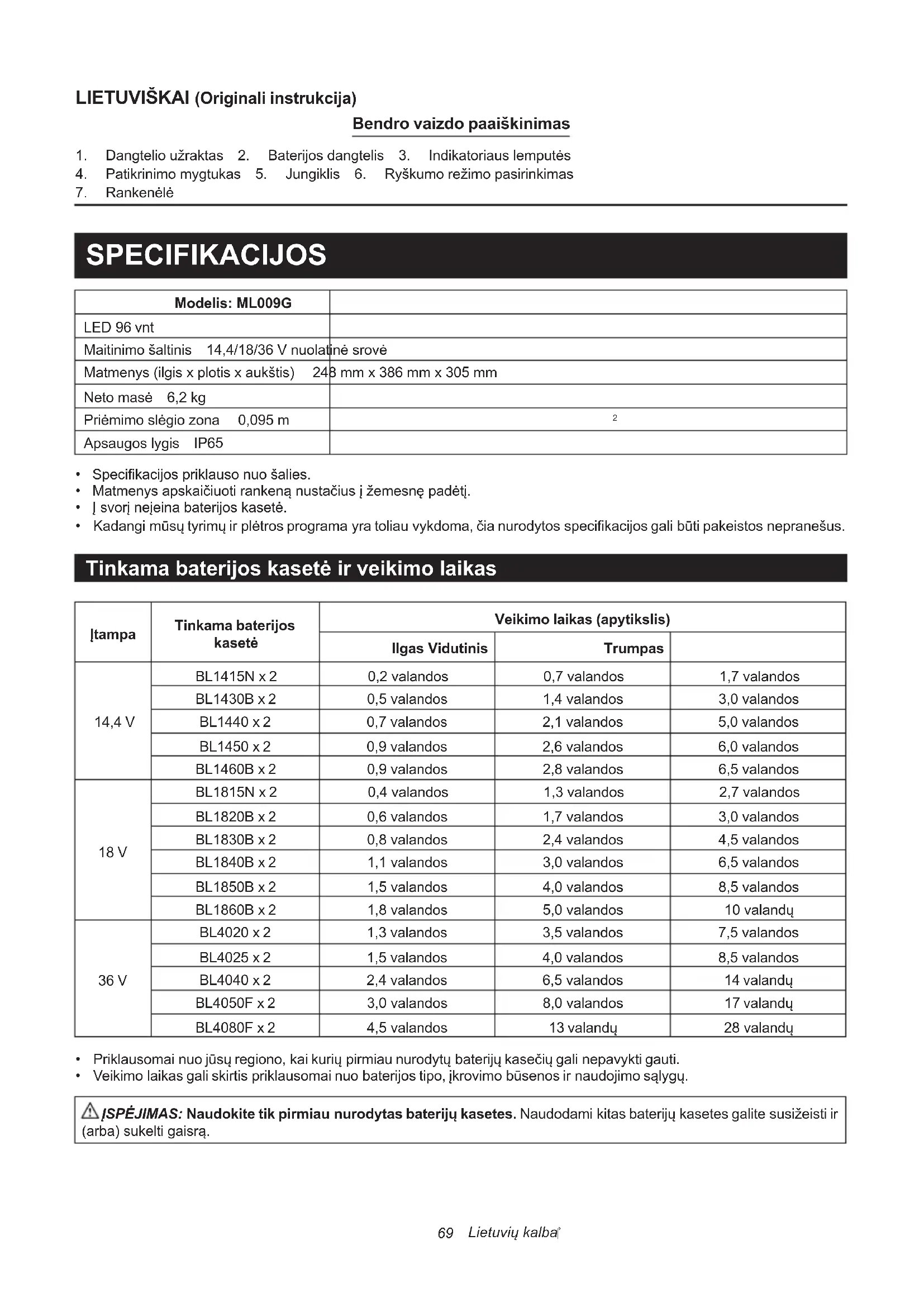 LIETUVIŠKAI (Originali instrukcija)

Bendro vaizdo paaiškinimas

1. Dangtelio užraktas 2. Baterijos dangtelis 3. Indikatoriaus lemputės
4. Patikrinimo mygtukas 5. Jungiklis 6. Ryškumo režimo pasirinkimas
7. Rankenėlė

SPECIFIKACIJOS

| Modelis: ML009G | |
|---|---|
| LED 96 vnt | |
| Maitinimo šaltinis 14,4/18/36 V nuolatinė srovė | |
| Matmenys (ilgis x plotis x aukštis) 248 mm x 386 mm x 305 mm | |
| Neto masė 6,2 kg | |
| Priėmimo slėgio zona 0,095 m | 2 |
| Apsaugos lygis IP65 | |

• Specifikacijos priklauso nuo šalies.
• Matmenys apskaičiuoti rankeną nustačius į žemesnę padėtį.
• Į svorį neįeina baterijos kasetė.
• Kadangi mūsų tyrimų ir plėtros programa yra toliau vykdoma, čia nurodytos specifikacijos gali būti pakeistos nepranešus.

Tinkama baterijos kasetė ir veikimo laikas

| Įtampa | Tinkama baterijos kasetė | Veikimo laikas (apytikslis) | | |
|---|---|---|---|---|
| | | Ilgas Vidutinis | Trumpas | |
| 14,4 V | BL1415N x 2 | 0,2 valandos | 0,7 valandos | 1,7 valandos |
| | BL1430B x 2 | 0,5 valandos | 1,4 valandos | 3,0 valandos |
| | BL1440 x 2 | 0,7 valandos | 2,1 valandos | 5,0 valandos |
| | BL1450 x 2 | 0,9 valandos | 2,6 valandos | 6,0 valandos |
| | BL1460B x 2 | 0,9 valandos | 2,8 valandos | 6,5 valandos |
| 18 V | BL1815N x 2 | 0,4 valandos | 1,3 valandos | 2,7 valandos |
| | BL1820B x 2 | 0,6 valandos | 1,7 valandos | 3,0 valandos |
| | BL1830B x 2 | 0,8 valandos | 2,4 valandos | 4,5 valandos |
| | BL1840B x 2 | 1,1 valandos | 3,0 valandos | 6,5 valandos |
| | BL1850B x 2 | 1,5 valandos | 4,0 valandos | 8,5 valandos |
| | BL1860B x 2 | 1,8 valandos | 5,0 valandos | 10 valandų |
| 36 V | BL4020 x 2 | 1,3 valandos | 3,5 valandos | 7,5 valandos |
| | BL4025 x 2 | 1,5 valandos | 4,0 valandos | 8,5 valandos |
| | BL4040 x 2 | 2,4 valandos | 6,5 valandos | 14 valandų |
| | BL4050F x 2 | 3,0 valandos | 8,0 valandos | 17 valandų |
| | BL4080F x 2 | 4,5 valandos | 13 valandų | 28 valandų |

• Priklausomai nuo jūsų regiono, kai kurių pirmiau nurodytų baterijų kasečių gali nepavykti gauti.
• Veikimo laikas gali skirtis priklausomai nuo baterijos tipo, įkrovimo būsenos ir naudojimo sąlygų.

ĮSPĖJIMAS: Naudokite tik pirmiau nurodytas baterijų kasetes. Naudodami kitas baterijų kasetes galite susižeisti ir (arba) sukelti gaisrą.

69 Lietuvių kalba